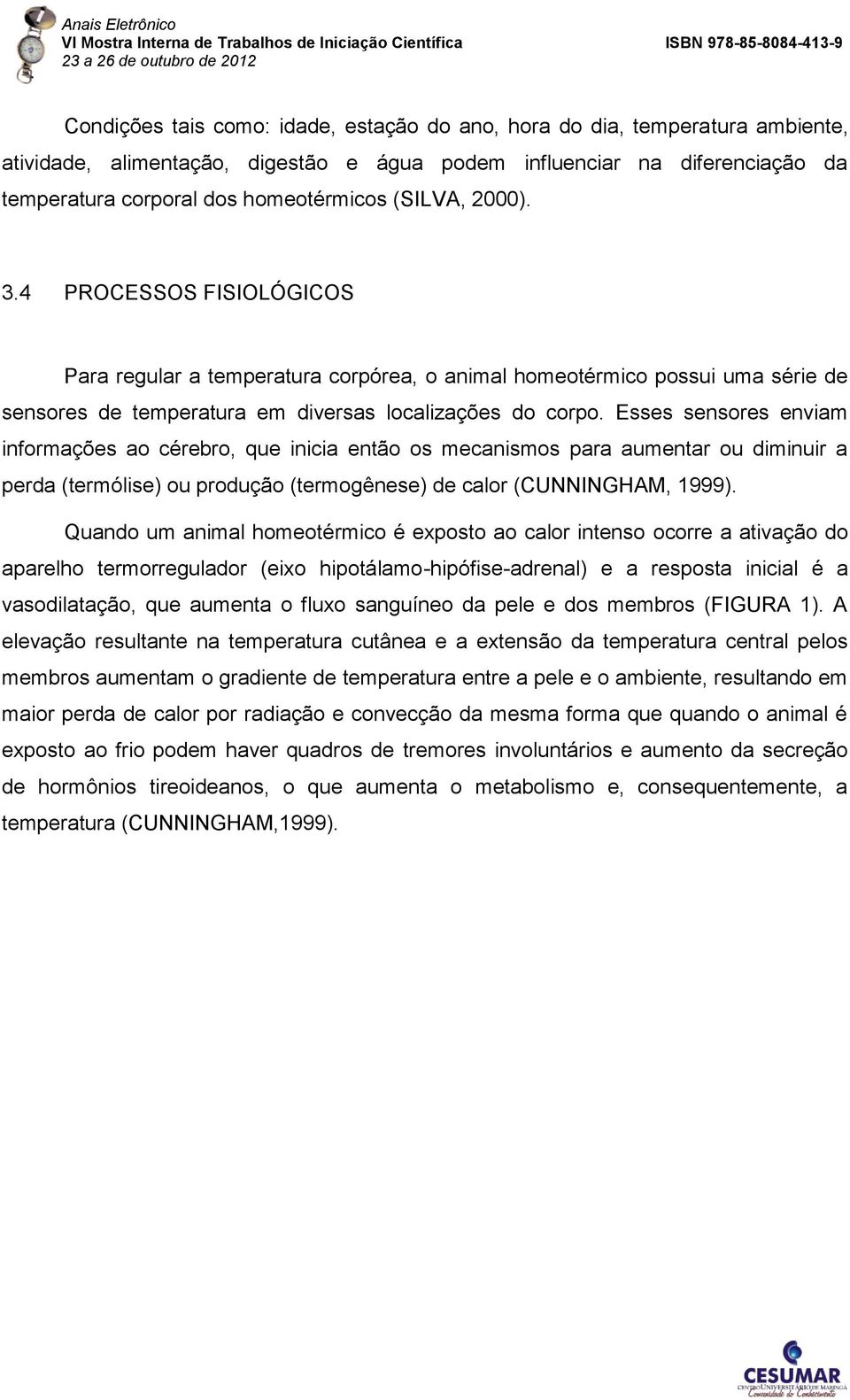 Anais Eletrônico
VI Mostra Interna de Trabalhos de Iniciação Científica
23 a 26 de outubro de 2012
ISBN 978-85-8084-413-9

Condições tais como: idade, estação do ano, hora do dia, temperatura ambiente, atividade, alimentação, digestão e água podem influenciar na diferenciação da temperatura corporal dos homeotérmicos (SILVA, 2000).

3.4 PROCESSOS FISIOLÓGICOS

Para regular a temperatura corpórea, o animal homeotérmico possui uma série de sensores de temperatura em diversas localizações do corpo. Esses sensores enviam informações ao cérebro, que inicia então os mecanismos para aumentar ou diminuir a perda (termólise) ou produção (termogênese) de calor (CUNNINGHAM, 1999).

Quando um animal homeotérmico é exposto ao calor intenso ocorre a ativação do aparelho termorregulador (eixo hipotálamo-hipófise-adrenal) e a resposta inicial é a vasodilatação, que aumenta o fluxo sanguíneo da pele e dos membros (FIGURA 1). A elevação resultante na temperatura cutânea e a extensão da temperatura central pelos membros aumentam o gradiente de temperatura entre a pele e o ambiente, resultando em maior perda de calor por radiação e convecção da mesma forma que quando o animal é exposto ao frio podem haver quadros de tremores involuntários e aumento da secreção de hormônios tireoideanos, o que aumenta o metabolismo e, consequentemente, a temperatura (CUNNINGHAM,1999).

CESUMAR
CENTRO UNIVERSITÁRIO DE MARINGÁ
Comunidade do Conhecimento